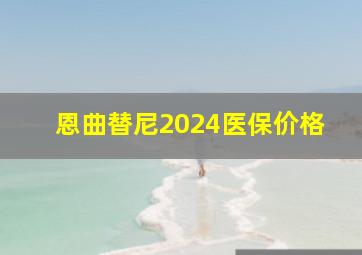 恩曲替尼2024医保价格